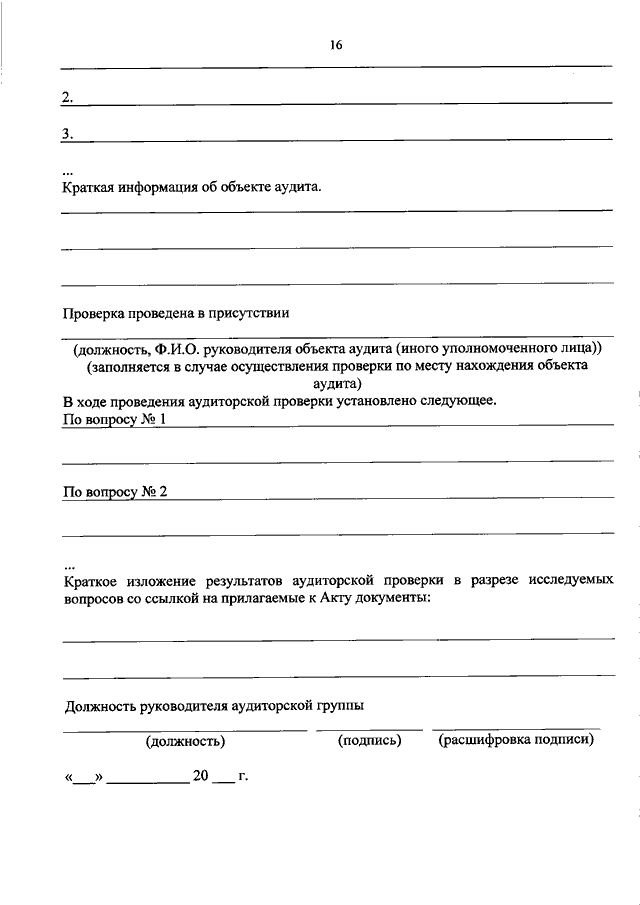 16

2.

3.

...
Краткая информация об объекте аудита.

Проверка проведена в присутствии

(должность, Ф.И.О. руководителя объекта аудита (иного уполномоченного лица)) (заполняется в случае осуществления проверки по месту нахождения объекта аудита)

В ходе проведения аудиторской проверки установлено следующее.
По вопросу № 1

По вопросу № 2

...
Краткое изложение результатов аудиторской проверки в разрезе исследуемых вопросов со ссылкой на прилагаемые к Акту документы:

Должность руководителя аудиторской группы

(должность) (подпись) (расшифровка подписи)

«___» __________ 20 ___ г.